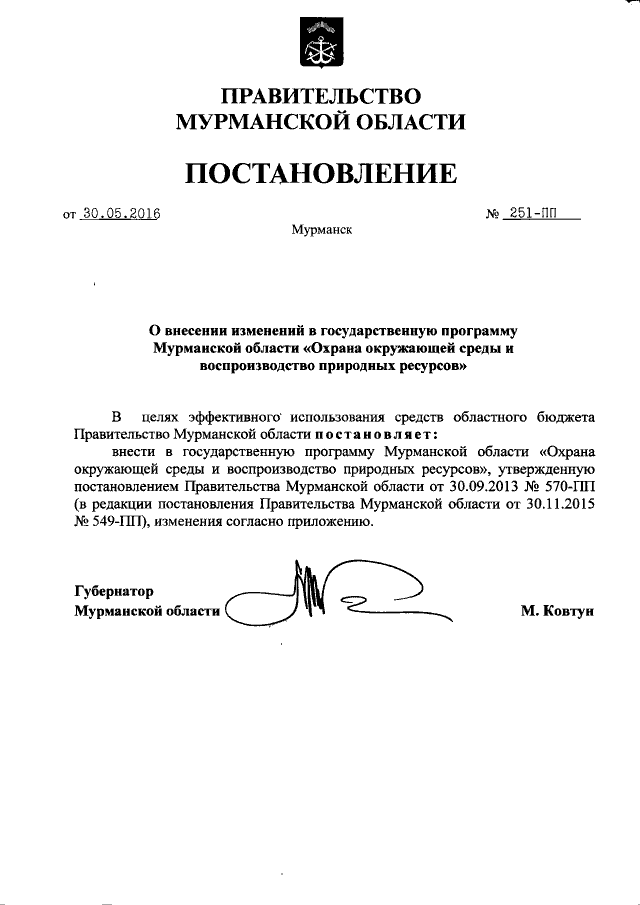 ПРАВИТЕЛЬСТВО
МУРМАНСКОЙ ОБЛАСТИ

ПОСТАНОВЛЕНИЕ

от 30.05.2016 № 251-ПП

Мурманск

О внесении изменений в государственную программу Мурманской области «Охрана окружающей среды и воспроизводство природных ресурсов»

В целях эффективного использования средств областного бюджета Правительство Мурманской области постановляет:

внести в государственную программу Мурманской области «Охрана окружающей среды и воспроизводство природных ресурсов», утвержденную постановлением Правительства Мурманской области от 30.09.2013 № 570-ПП (в редакции постановления Правительства Мурманской области от 30.11.2015 № 549-ПП), изменения согласно приложению.

Губернатор
Мурманской области М. Ковтун